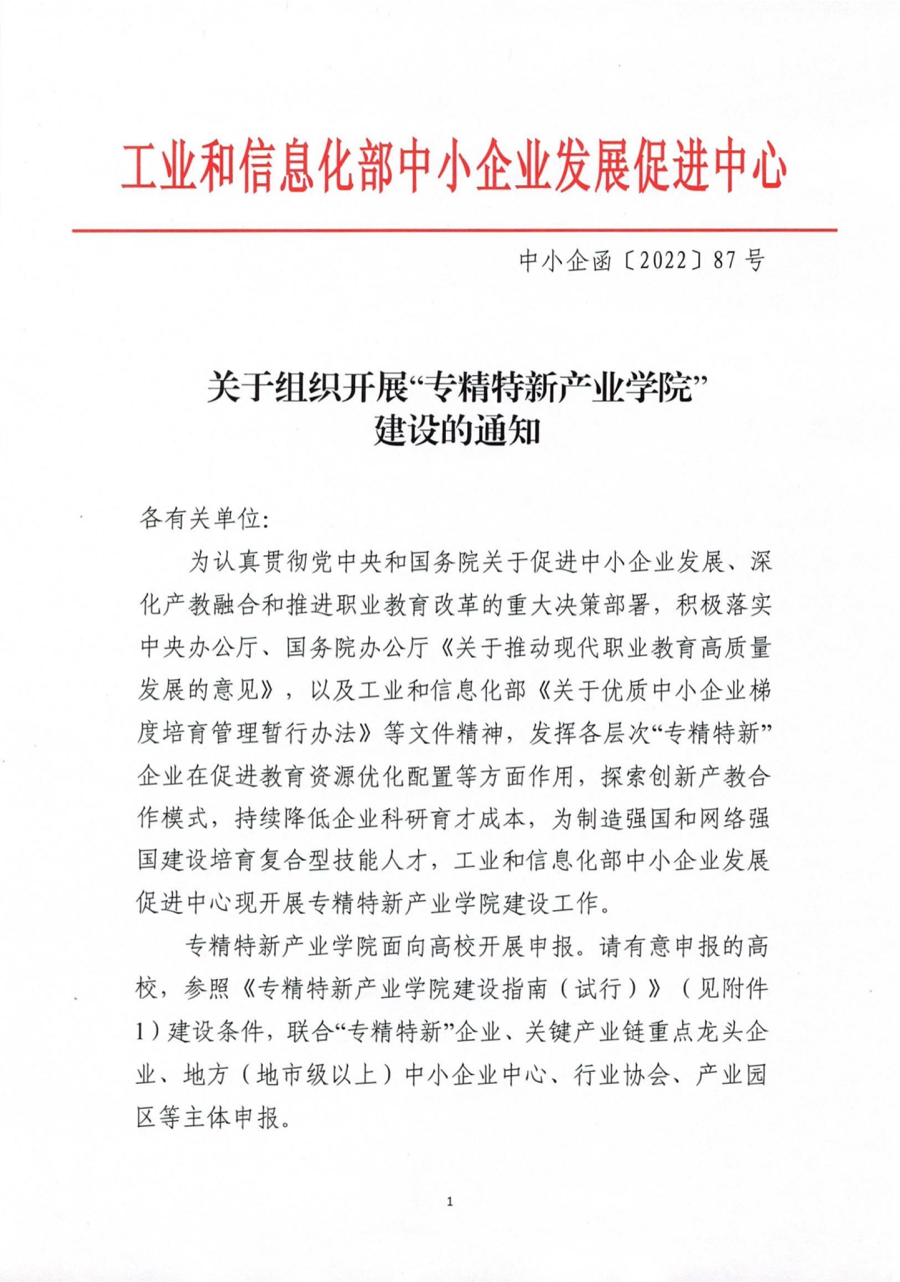 工业和信息化部中小企业发展促进中心

中小企函〔2022〕87号

关于组织开展“专精特新产业学院”建设的通知

各有关单位:

为认真贯彻党中央和国务院关于促进中小企业发展、深化产教融合和推进职业教育改革的重大决策部署，积极落实中央办公厅、国务院办公厅《关于推动现代职业教育高质量发展的意见》，以及工业和信息化部《关于优质中小企业梯度培育管理暂行办法》等文件精神，发挥各层次“专精特新”企业在促进教育资源优化配置等方面作用，探索创新产教合作模式，持续降低企业科研育才成本，为制造强国和网络强国建设培育复合型技能人才，工业和信息化部中小企业发展促进中心现开展专精特新产业学院建设工作。

专精特新产业学院面向高校开展申报。请有意申报的高校，参照《专精特新产业学院建设指南（试行）》（见附件1）建设条件，联合“专精特新”企业、关键产业链重点龙头企业、地方（地市级以上）中小企业中心、行业协会、产业园区等主体申报。

1